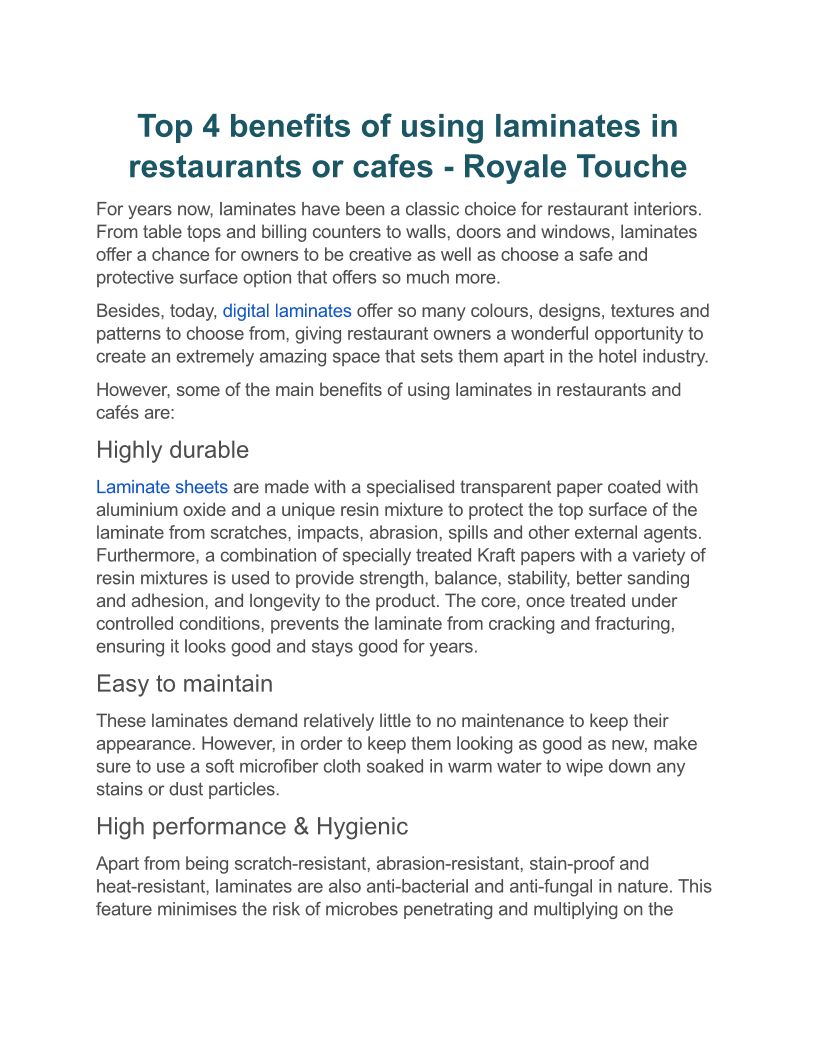 Top 4 benefits of using laminates in restaurants or cafes - Royale Touche

For years now, laminates have been a classic choice for restaurant interiors. From table tops and billing counters to walls, doors and windows, laminates offer a chance for owners to be creative as well as choose a safe and protective surface option that offers so much more.

Besides, today, digital laminates offer so many colours, designs, textures and patterns to choose from, giving restaurant owners a wonderful opportunity to create an extremely amazing space that sets them apart in the hotel industry.

However, some of the main benefits of using laminates in restaurants and cafés are:

Highly durable

Laminate sheets are made with a specialised transparent paper coated with aluminium oxide and a unique resin mixture to protect the top surface of the laminate from scratches, impacts, abrasion, spills and other external agents. Furthermore, a combination of specially treated Kraft papers with a variety of resin mixtures is used to provide strength, balance, stability, better sanding and adhesion, and longevity to the product. The core, once treated under controlled conditions, prevents the laminate from cracking and fracturing, ensuring it looks good and stays good for years.

Easy to maintain

These laminates demand relatively little to no maintenance to keep their appearance. However, in order to keep them looking as good as new, make sure to use a soft microfiber cloth soaked in warm water to wipe down any stains or dust particles.

High performance & Hygienic

Apart from being scratch-resistant, abrasion-resistant, stain-proof and heat-resistant, laminates are also anti-bacterial and anti-fungal in nature. This feature minimises the risk of microbes penetrating and multiplying on the